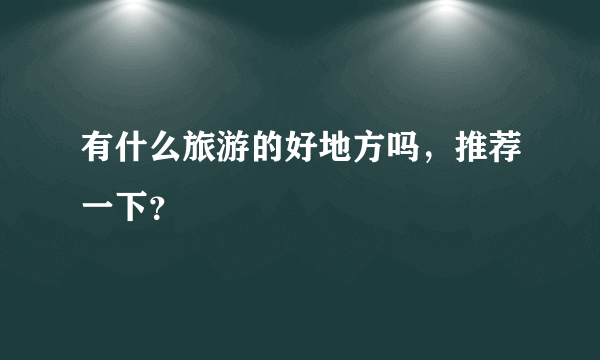 有什么旅游的好地方吗，推荐一下？